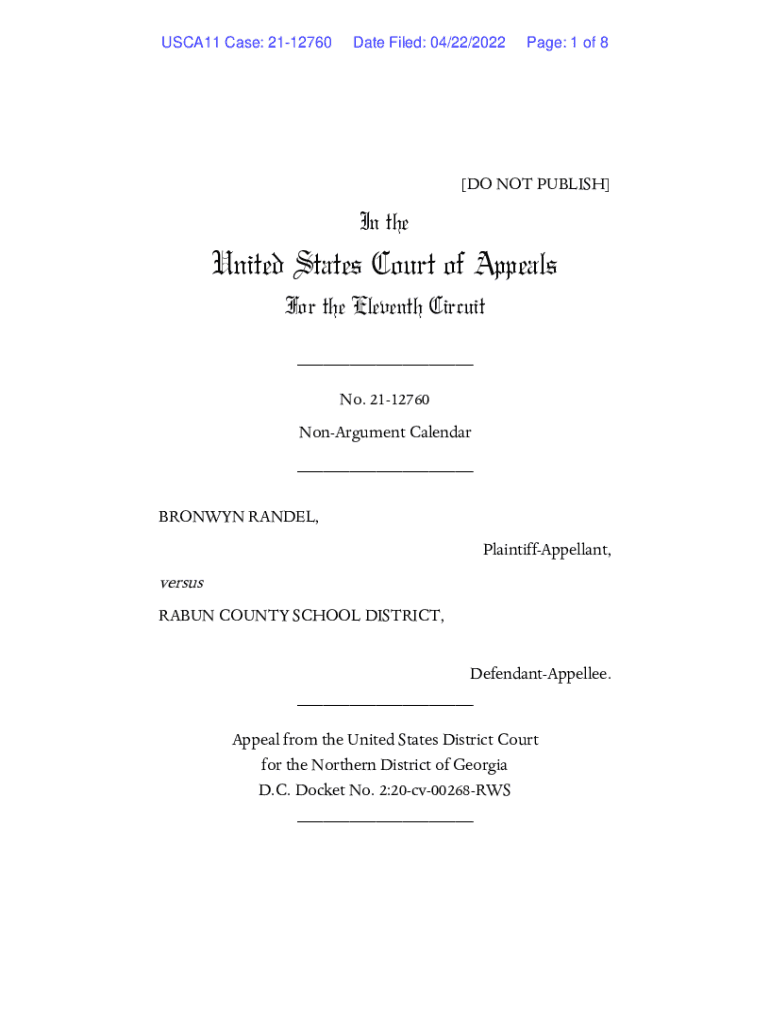 USCA11 Case: 21-12760 Date Filed: 04/22/2022 Page: 1 of 8

[DO NOT PUBLISH]

In the

United States Court of Appeals

For the Eleventh Circuit

____________________

No. 21-12760

Non-Argument Calendar

____________________

BRONWYN RANDEL,

Plaintiff-Appellant,

versus

RABUN COUNTY SCHOOL DISTRICT,

Defendant-Appellee.

____________________

Appeal from the United States District Court for the Northern District of Georgia D.C. Docket No. 2:20-cv-00268-RWS

____________________